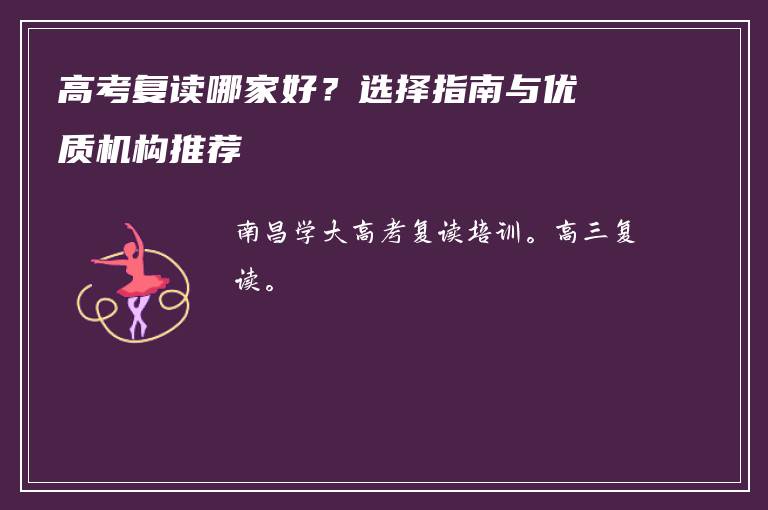 高考复读哪家好？选择指南与优质机构推荐

南昌学大高考复读培训。高三复读。